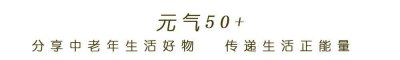 元气50+

分享中老年生活好物　传递生活正能量